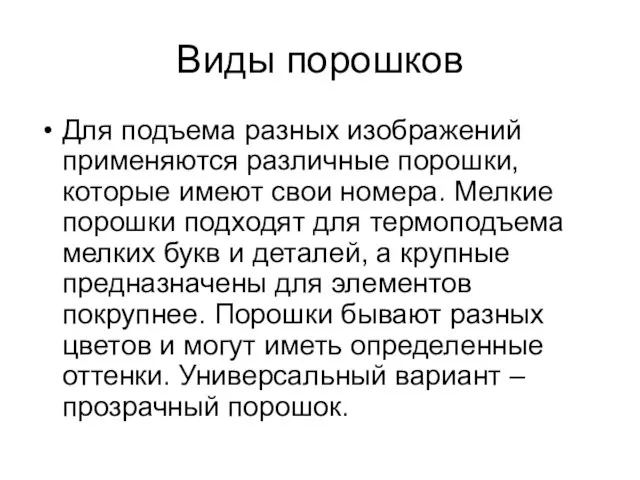 Виды порошков

• Для подъема разных изображений применяются различные порошки, которые имеют свои номера. Мелкие порошки подходят для термоподъема мелких букв и деталей, а крупные предназначены для элементов покрупнее. Порошки бывают разных цветов и могут иметь определенные оттенки. Универсальный вариант – прозрачный порошок.